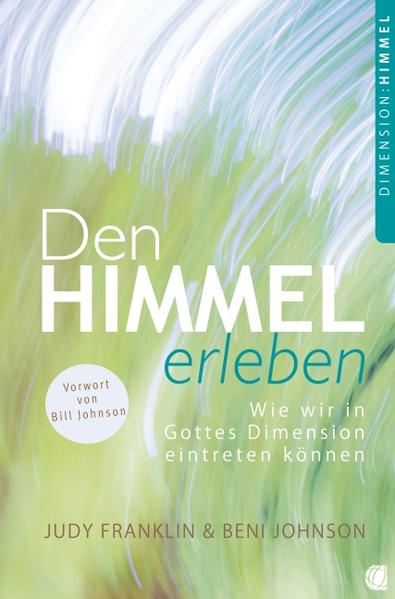 DIMENSION:HIMMEL

Den
HIMMEL
erleben

Vorwort von Bill Johnson

Wie wir in Gottes Dimension eintreten können

JUDY FRANKLIN & BENI JOHNSON